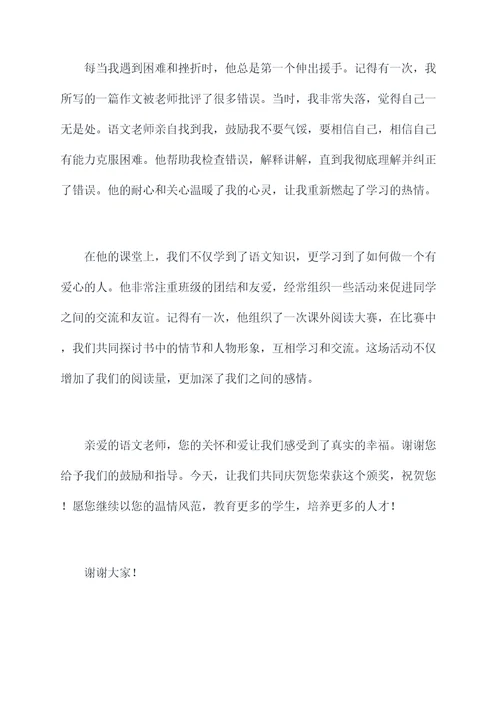 每当我遇到困难和挫折时，他总是第一个伸出援手。记得有一次，我所写的一篇作文被老师批评了很多错误。当时，我非常失落，觉得自己一无是处。语文老师亲自找到我，鼓励我不要气馁，要相信自己，相信自己有能力克服困难。他帮助我检查错误，解释讲解，直到我彻底理解并纠正了错误。他的耐心和关心温暖了我的心灵，让我重新燃起了学习的热情。

在他的课堂上，我们不仅学到了语文知识，更学习到了如何做一个有爱心的人。他非常注重班级的团结和友爱，经常组织一些活动来促进同学之间的交流和友谊。记得有一次，他组织了一次课外阅读大赛，在比赛中，我们共同探讨书中的情节和人物形象，互相学习和交流。这场活动不仅增加了我们的阅读量，更加深了我们之间的感情。

亲爱的语文老师，您的关怀和爱让我们感受到了真实的幸福。谢谢您给予我们的鼓励和指导。今天，让我们共同庆贺您荣获这个颁奖，祝贺您！愿您继续以您的温情风范，教育更多的学生，培养更多的人才！

谢谢大家！